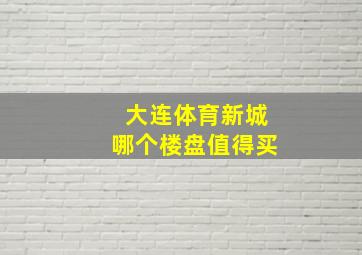 大连体育新城
哪个楼盘值得买